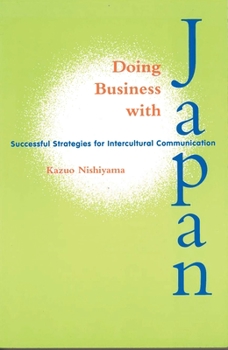 Doing Business with Japan

Successful Strategies for Intercultural Communication

Kazuo Nishiyama